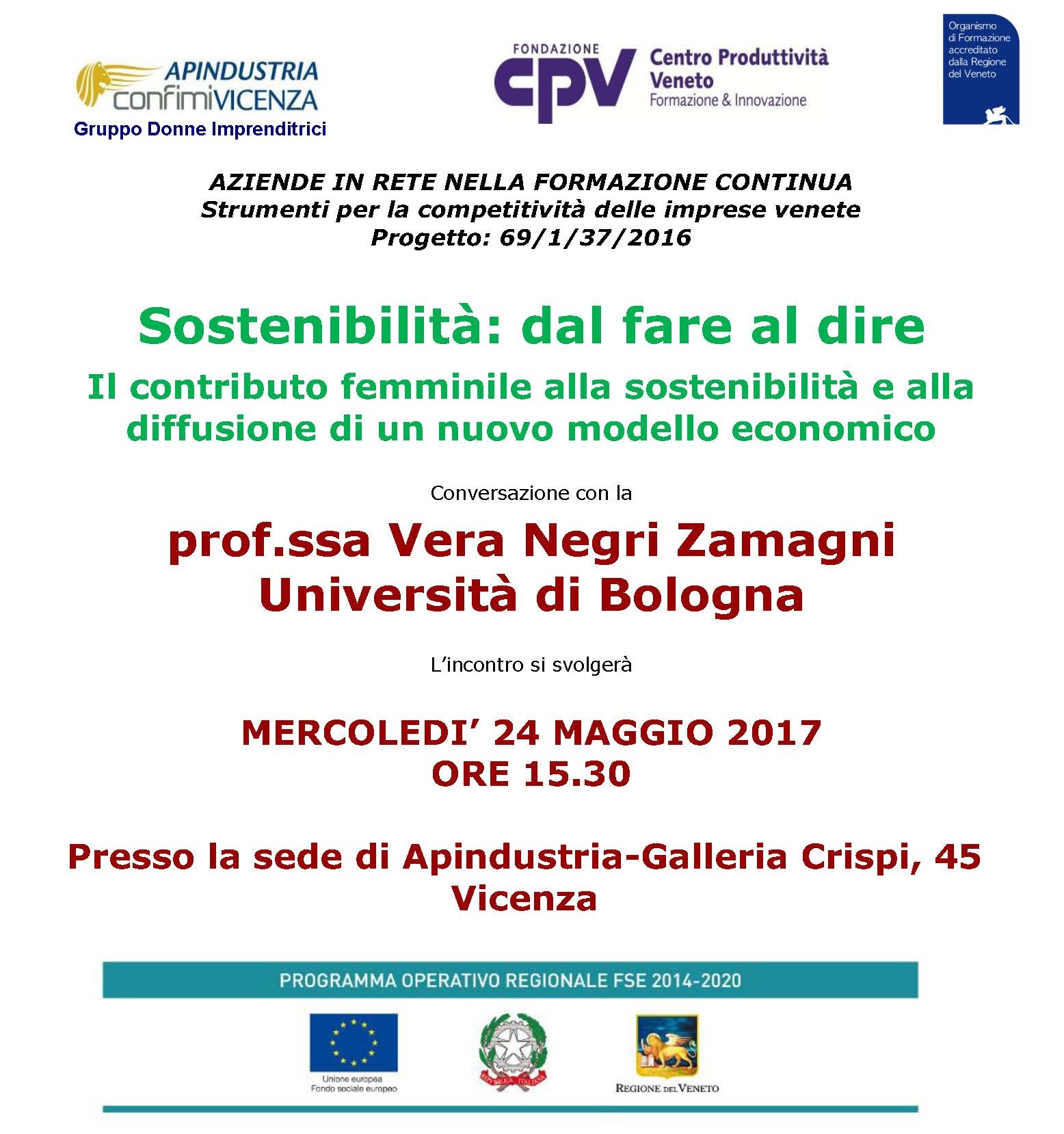 APINDUSTRIA confimiVICENZA
Gruppo Donne Imprenditrici

FONDAZIONE cpv Centro Produttività Veneto
Formazione & Innovazione

Organismo di Formazione accreditato dalla Regione del Veneto

AZIENDE IN RETE NELLA FORMAZIONE CONTINUA
Strumenti per la competitività delle imprese venete
Progetto: 69/1/37/2016

Sostenibilità: dal fare al dire

Il contributo femminile alla sostenibilità e alla diffusione di un nuovo modello economico

Conversazione con la

prof.ssa Vera Negri Zamagni
Università di Bologna

L'incontro si svolgerà

MERCOLEDI' 24 MAGGIO 2017
ORE 15.30

Presso la sede di Apindustria-Galleria Crispi, 45
Vicenza

PROGRAMMA OPERATIVO REGIONALE FSE 2014-2020

Unione europea
Fondo sociale europeo

REPUBBLICA ITALIANA

REGIONE DEL VENETO